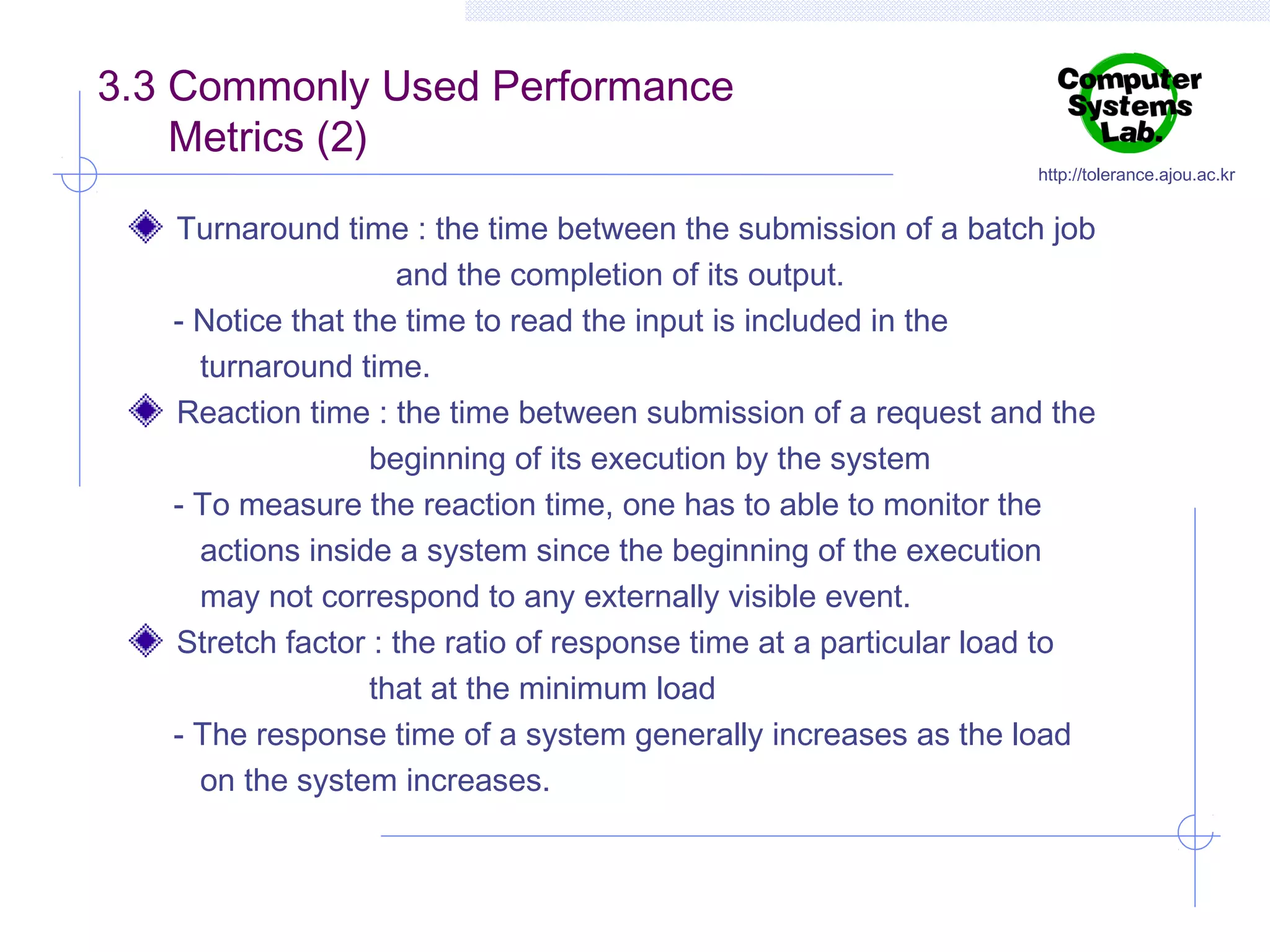 3.3 Commonly Used Performance Metrics (2)

Computer Systems Lab.

http://tolerance.ajou.ac.kr

Turnaround time : the time between the submission of a batch job and the completion of its output.

- Notice that the time to read the input is included in the turnaround time.

Reaction time : the time between submission of a request and the beginning of its execution by the system

- To measure the reaction time, one has to able to monitor the actions inside a system since the beginning of the execution may not correspond to any externally visible event.

Stretch factor : the ratio of response time at a particular load to that at the minimum load

- The response time of a system generally increases as the load on the system increases.